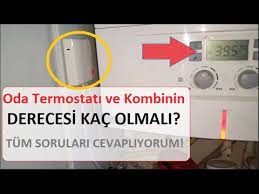 39.5

Oda Termostatı ve Kombinin
DERECESİ KAÇ OLMALI?
TÜM SORULARI CEVAPLIYORUM!